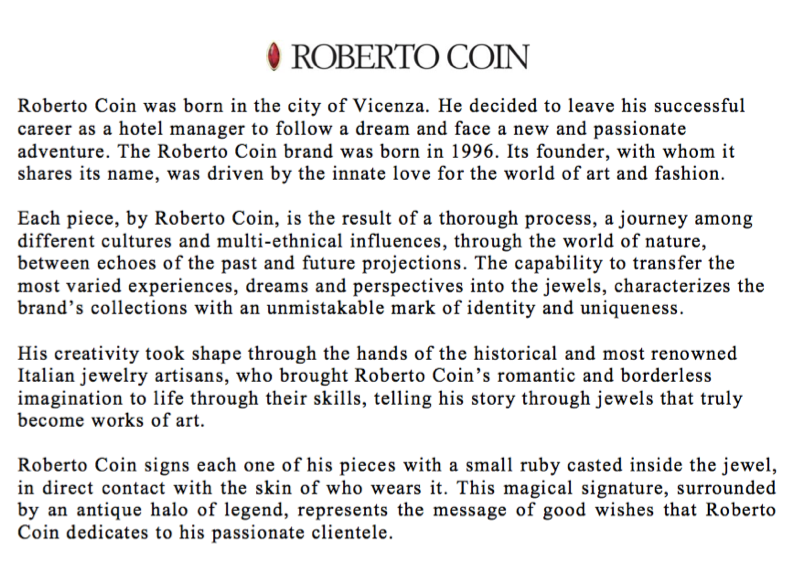 ROBERTO COIN

Roberto Coin was born in the city of Vicenza. He decided to leave his successful career as a hotel manager to follow a dream and face a new and passionate adventure. The Roberto Coin brand was born in 1996. Its founder, with whom it shares its name, was driven by the innate love for the world of art and fashion.

Each piece, by Roberto Coin, is the result of a thorough process, a journey among different cultures and multi-ethnical influences, through the world of nature, between echoes of the past and future projections. The capability to transfer the most varied experiences, dreams and perspectives into the jewels, characterizes the brand's collections with an unmistakable mark of identity and uniqueness.

His creativity took shape through the hands of the historical and most renowned Italian jewelry artisans, who brought Roberto Coin's romantic and borderless imagination to life through their skills, telling his story through jewels that truly become works of art.

Roberto Coin signs each one of his pieces with a small ruby casted inside the jewel, in direct contact with the skin of who wears it. This magical signature, surrounded by an antique halo of legend, represents the message of good wishes that Roberto Coin dedicates to his passionate clientele.